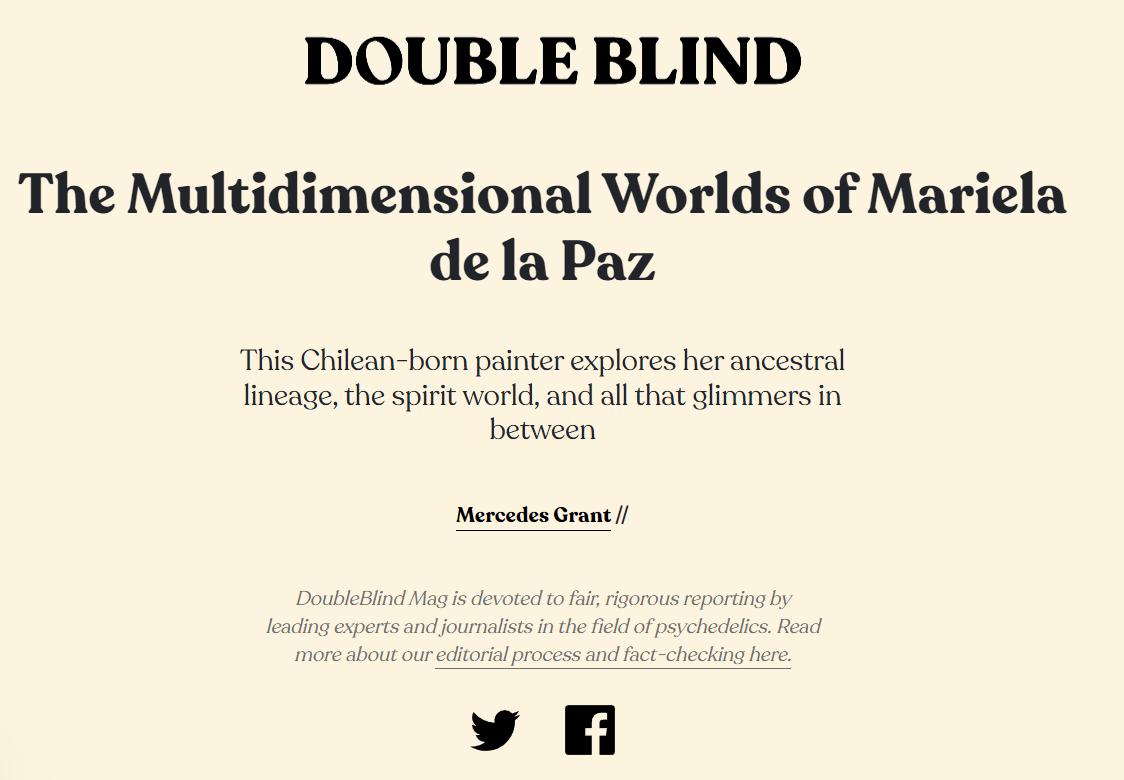 DOUBLE BLIND

The Multidimensional Worlds of Mariela de la Paz

This Chilean-born painter explores her ancestral lineage, the spirit world, and all that glimmers in between

Mercedes Grant //

DoubleBlind Mag is devoted to fair, rigorous reporting by leading experts and journalists in the field of psychedelics. Read more about our editorial process and fact-checking here.